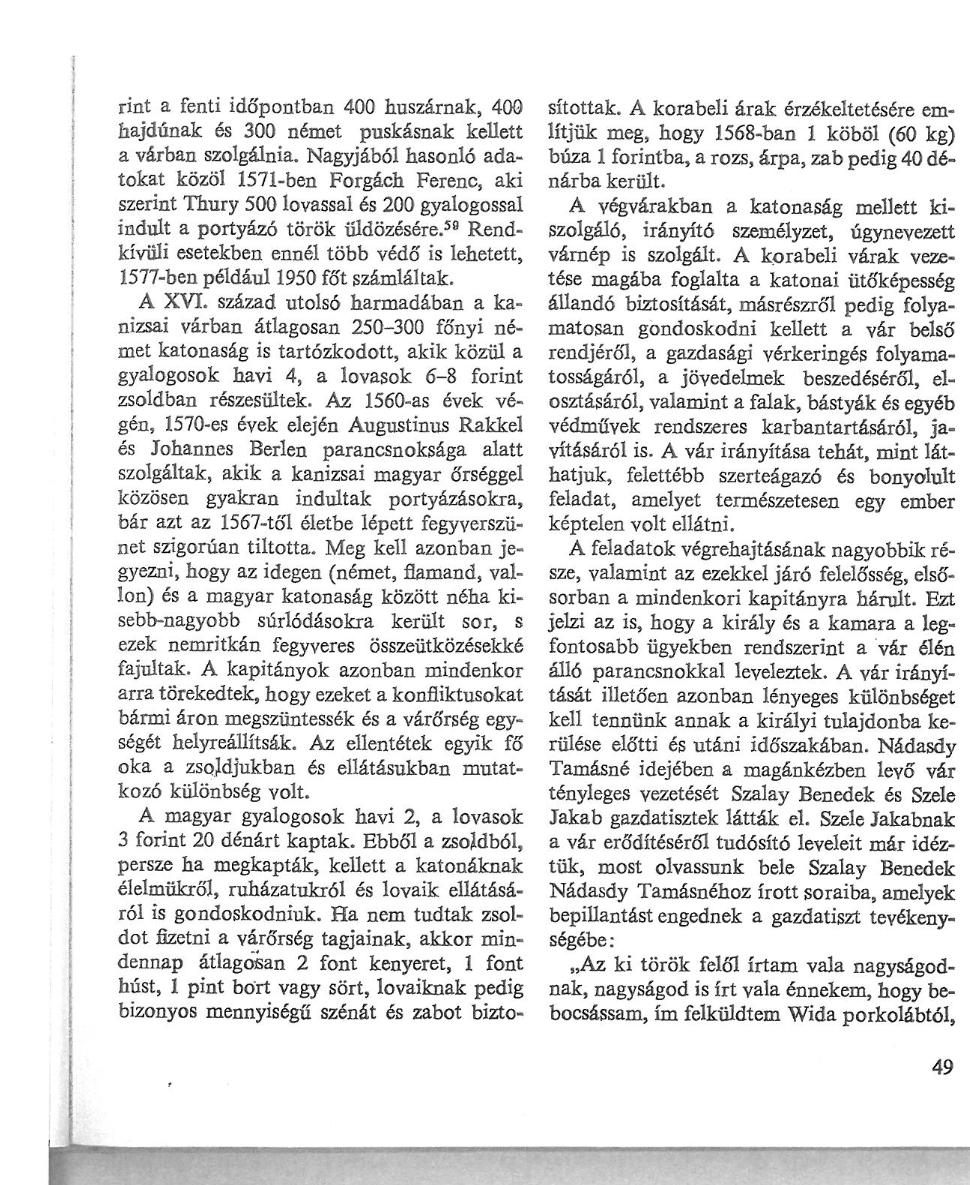 rint a fenti időpontban 400 huszárnak, 400 hajdúnak és 300 német puskásnak kellett a várban szolgálnia. Nagyjából hasonló adatokat közöl 1571-ben Forgách Ferenc, aki szerint Thury 500 lovassal és 200 gyalogossal indult a portyázó török üldözésére.$^{59}$ Rendkívüli esetekben ennél több védő is lehetett, 1577-ben például 1950 főt számláltak.

A XVI. század utolsó harmadában a kanizsai várban átlagosan 250–300 főnyi német katonaság is tartózkodott, akik közül a gyalogosok havi 4, a lovasok 6–8 forint zsoldban részesültek. Az 1560-as évek végén, 1570-es évek elején Augustinus Rakkel és Johannes Berlen parancsnoksága alatt szolgáltak, akik a kanizsai magyar őrséggel közösen gyakran indultak portyázásokra, bár azt az 1567-től életbe lépett fegyverszünet szigorúan tiltotta. Meg kell azonban jegyezni, hogy az idegen (német, flamand, vallon) és a magyar katonaság között néha kisebb-nagyobb súrlódásokra került sor, s ezek nemritkán fegyveres összeütközésekké fajultak. A kapitányok azonban mindenkor arra törekedtek, hogy ezeket a konfliktusokat bármi áron megszüntessék és a várőrség egységét helyreállítsák. Az ellentétek egyik fő oka a zsoldjukban és ellátásukban mutatkozó különbség volt.

A magyar gyalogosok havi 2, a lovasok 3 forint 20 dénárt kaptak. Ebből a zsoldból, persze ha megkapták, kellett a katonáknak élelmükről, ruházatukról és lovaik ellátásáról is gondoskodniuk. Ha nem tudtak zsoldot fizetni a várőrség tagjainak, akkor mindennap átlagosan 2 font kenyeret, 1 font húst, 1 pint bort vagy sört, lovaiknak pedig bizonyos mennyiségű szénát és zabot biztosítottak. A korabeli árak érzékeltetésére említjük meg, hogy 1568-ban 1 köböl (60 kg) búza 1 forintba, a rozs, árpa, zab pedig 40 dénárba került.

A végvárakban a katonaság mellett kiszolgáló, irányító személyzet, úgynevezett várnép is szolgált. A korabeli várak vezetése magába foglalta a katonai ütőképesség állandó biztosítását, másrészről pedig folyamatosan gondoskodni kellett a vár belső rendjéről, a gazdasági vérkeringés folyamatosságáról, a jövedelmek beszedéséről, elosztásáról, valamint a falak, bástyák és egyéb védművek rendszeres karbantartásáról, javításáról is. A vár irányítása tehát, mint láthatjuk, felettébb szerteágazó és bonyolult feladat, amelyet természetesen egy ember képtelen volt ellátni.

A feladatok végrehajtásának nagyobbik része, valamint az ezekkel járó felelősség, elsősorban a mindenkori kapitányra hárult. Ezt jelzi az is, hogy a király és a kamara a legfontosabb ügyekben rendszerint a vár élén álló parancsnokkal leveleztek. A vár irányítását illetően azonban lényeges különbséget kell tennünk annak a királyi tulajdonba kerülése előtti és utáni időszakában. Nádasdy Tamásné idejében a magánkézben levő vár tényleges vezetését Szalay Benedek és Szele Jakab gazdatisztek látták el. Szele Jakabnak a vár erődítéséről tudósító leveleit már idéztük, most olvassunk bele Szalay Benedek Nádasdy Tamásnéhoz írott soraiba, amelyek bepillantást engednek a gazdatiszt tevékenységébe:

„Az ki török felől írtam vala nagyságodnak, nagyságod is írt vala énnekem, hogy bebocsássam, ím felküldtem Wida porkolábtól,

49